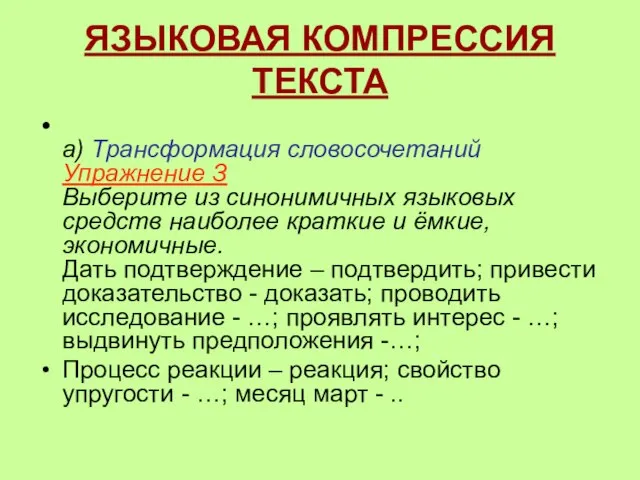 ЯЗЫКОВАЯ КОМПРЕССИЯ ТЕКСТА

•

а) Трансформация словосочетаний
Упражнение 3
Выберите из синонимичных языковых средств наиболее краткие и ёмкие, экономичные.
Дать подтверждение – подтвердить; привести доказательство - доказать; проводить исследование - …; проявлять интерес - …; выдвинуть предположения -…;

• Процесс реакции – реакция; свойство упругости - …; месяц март - ..